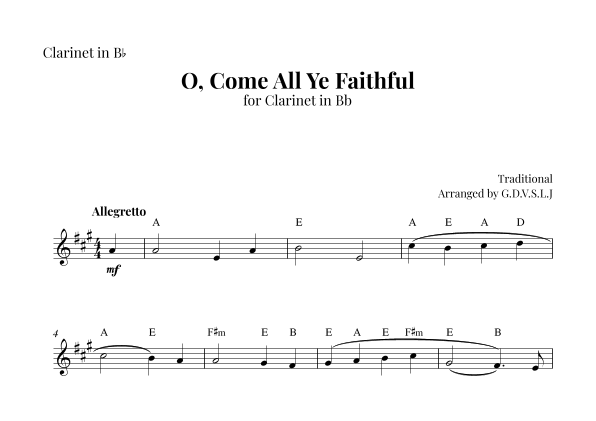 Clarinet in B♭

O, Come All Ye Faithful
for Clarinet in Bb

Traditional
Arranged by G.D.V.S.L.J

Allegretto

A E A E A D

mf

4
A E F♯m E B E A E F♯m E B